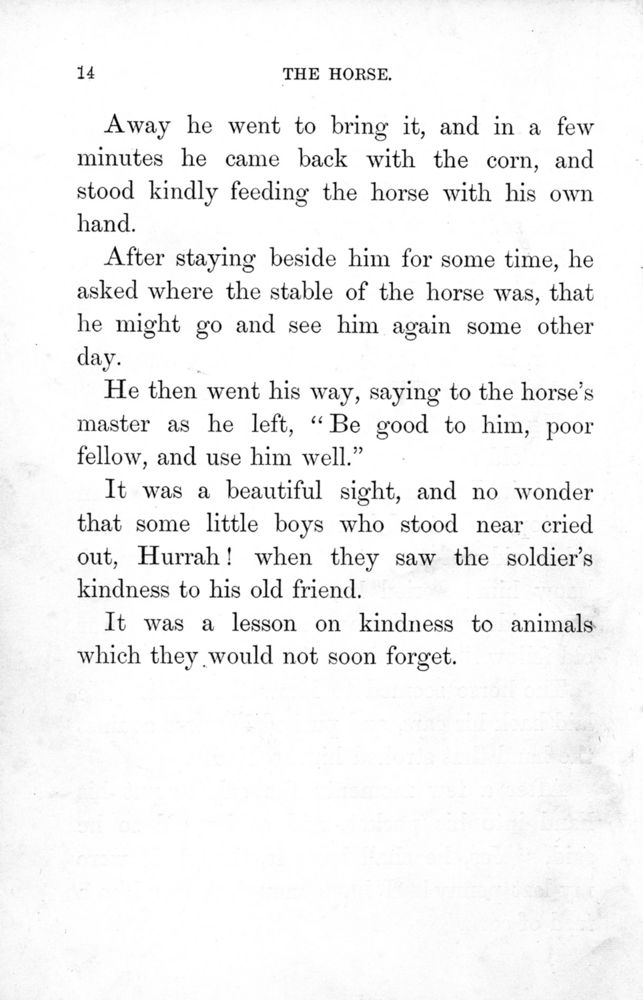 14 THE HORSE.

Away he went to bring it, and in a few minutes he came back with the corn, and stood kindly feeding the horse with his own hand.

After staying beside him for some time, he asked where the stable of the horse was, that he might go and see him again some other day.

He then went his way, saying to the horse's master as he left, "Be good to him, poor fellow, and use him well."

It was a beautiful sight, and no wonder that some little boys who stood near cried out, Hurrah! when they saw the soldier's kindness to his old friend.

It was a lesson on kindness to animals which they would not soon forget.